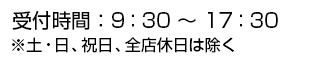 受付時間：9：30 ～ 17：30
※土・日、祝日、全店休日は除く